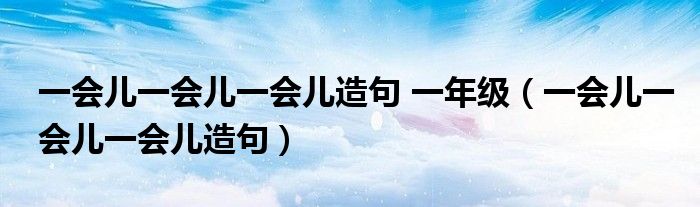 一会儿一会儿一会儿造句 一年级（一会儿一会儿一会儿造句）